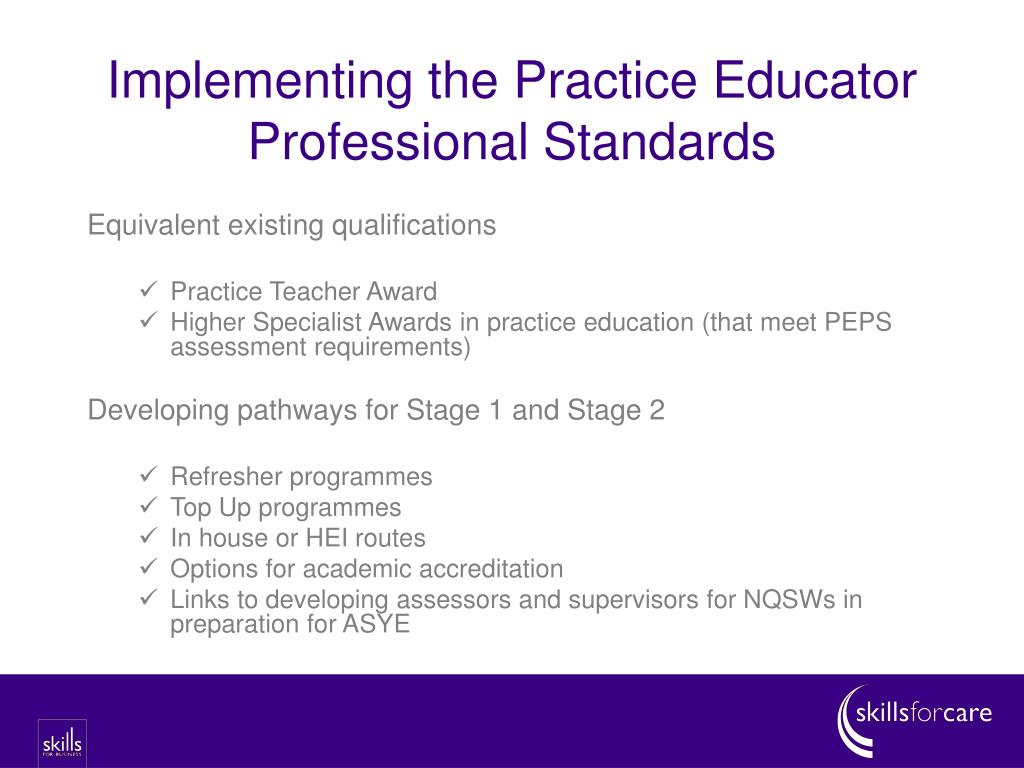 Implementing the Practice Educator Professional Standards

Equivalent existing qualifications

✓ Practice Teacher Award
✓ Higher Specialist Awards in practice education (that meet PEPS assessment requirements)

Developing pathways for Stage 1 and Stage 2

✓ Refresher programmes
✓ Top Up programmes
✓ In house or HEI routes
✓ Options for academic accreditation
✓ Links to developing assessors and supervisors for NQSWs in preparation for ASYE

skills FOR BUSINESS

skillsforcare